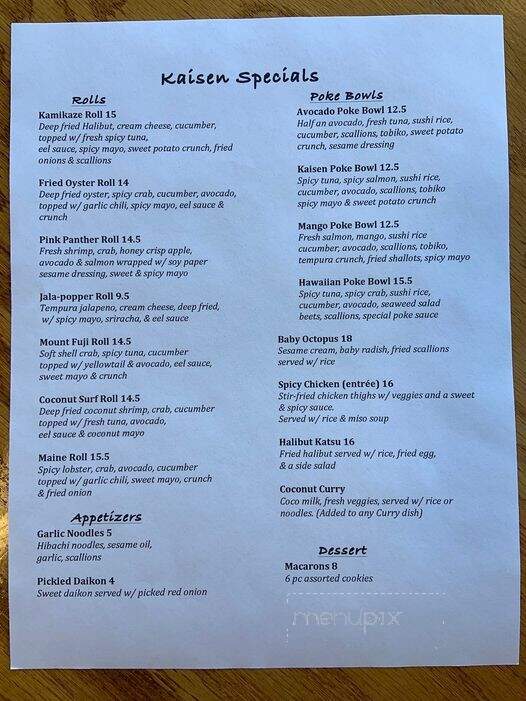 Kaisen Specials

Rolls

Kamikaze Roll 15
Deep fried Halibut, cream cheese, cucumber, topped w/ fresh spicy tuna, eel sauce, spicy mayo, sweet potato crunch, fried onions & scallions

Fried Oyster Roll 14
Deep fried oyster, spicy crab, cucumber, avocado, topped w/ garlic chili, spicy mayo, eel sauce & crunch

Pink Panther Roll 14.5
Fresh shrimp, crab, honey crisp apple, avocado & salmon wrapped w/ soy paper sesame dressing, sweet & spicy mayo

Jala-popper Roll 9.5
Tempura jalapeno, cream cheese, deep fried, w/ spicy mayo, sriracha, & eel sauce

Mount Fuji Roll 14.5
Soft shell crab, spicy tuna, cucumber topped w/ yellowtail & avocado, eel sauce, sweet mayo & crunch

Coconut Surf Roll 14.5
Deep fried coconut shrimp, crab, cucumber topped w/ fresh tuna, avocado, eel sauce & coconut mayo

Maine Roll 15.5
Spicy lobster, crab, avocado, cucumber topped w/ garlic chili, sweet mayo, crunch & fried onion

Appetizers

Garlic Noodles 5
Hibachi noodles, sesame oil, garlic, scallions

Pickled Daikon 4
Sweet daikon served w/ picked red onion

Poke Bowls

Avocado Poke Bowl 12.5
Half an avocado, fresh tuna, sushi rice, cucumber, scallions, tobiko, sweet potato crunch, sesame dressing

Kaisen Poke Bowl 12.5
Spicy tuna, spicy salmon, sushi rice, cucumber, avocado, scallions, tobiko spicy mayo & sweet potato crunch

Mango Poke Bowl 12.5
Fresh salmon, mango, sushi rice cucumber, avocado, scallions, tobiko, tempura crunch, fried shallots, spicy mayo

Hawaiian Poke Bowl 15.5
Spicy tuna, spicy crab, sushi rice, cucumber, avocado, seaweed salad beets, scallions, special poke sauce

Baby Octopus 18
Sesame cream, baby radish, fried scallions served w/ rice

Spicy Chicken (entrée) 16
Stir-fried chicken thighs w/ veggies and a sweet & spicy sauce.
Served w/ rice & miso soup

Halibut Katsu 16
Fried halibut served w/ rice, fried egg, & a side salad

Coconut Curry
Coco milk, fresh veggies, served w/ rice or noodles. (Added to any Curry dish)

Dessert
Macarons 8
6 pc assorted cookies

menupix